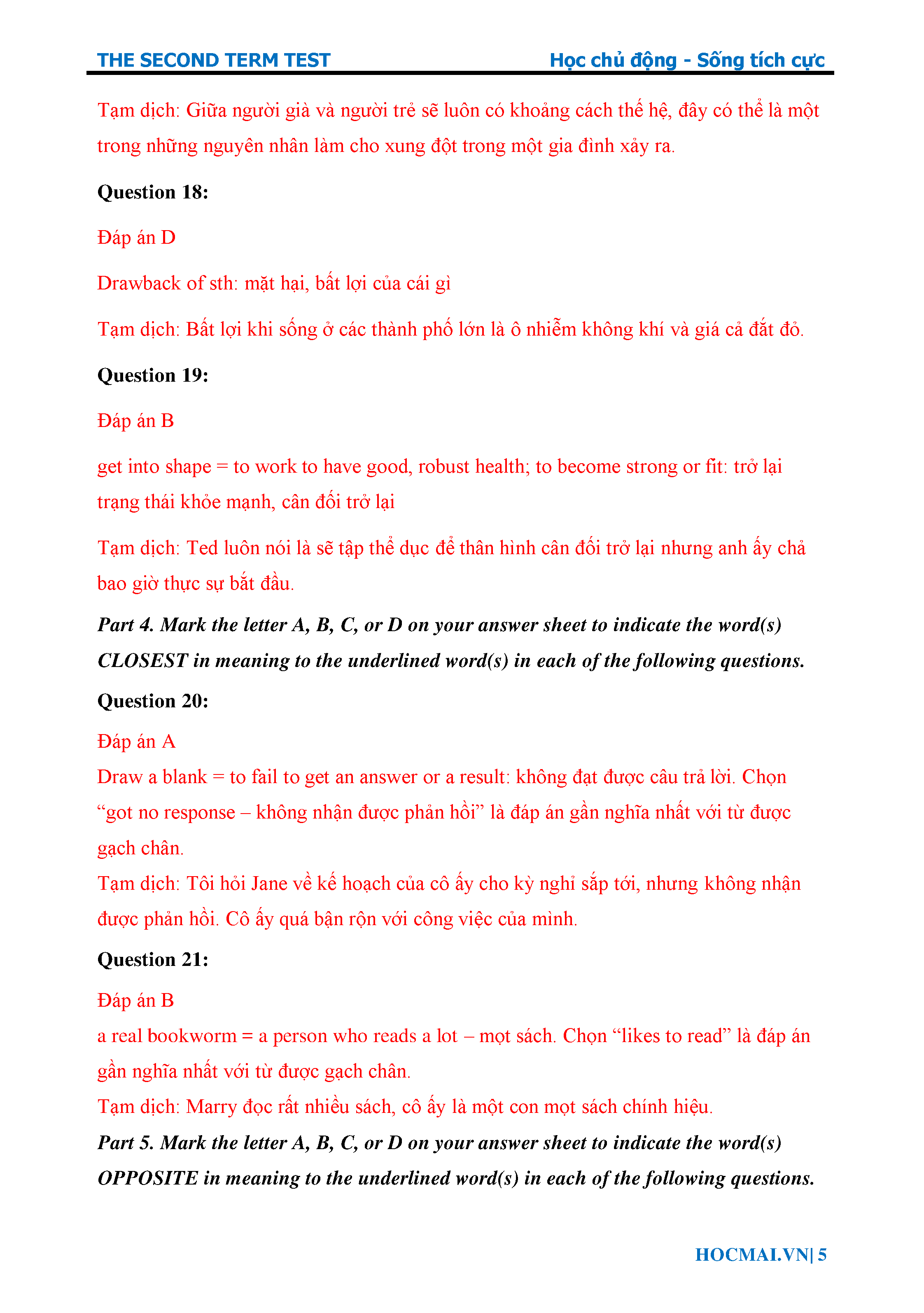 THE SECOND TERM TEST Học chủ động - Sống tích cực

Tạm dịch: Giữa người già và người trẻ sẽ luôn có khoảng cách thế hệ, đây có thể là một trong những nguyên nhân làm cho xung đột trong một gia đình xảy ra.

Question 18:

Đáp án D

Drawback of sth: mặt hại, bất lợi của cái gì

Tạm dịch: Bất lợi khi sống ở các thành phố lớn là ô nhiễm không khí và giá cả đắt đỏ.

Question 19:

Đáp án B

get into shape = to work to have good, robust health; to become strong or fit: trở lại trạng thái khỏe mạnh, cân đối trở lại

Tạm dịch: Ted luôn nói là sẽ tập thể dục để thân hình cân đối trở lại nhưng anh ấy chả bao giờ thực sự bắt đầu.

Part 4. Mark the letter A, B, C, or D on your answer sheet to indicate the word(s) CLOSEST in meaning to the underlined word(s) in each of the following questions.

Question 20:

Đáp án A

Draw a blank = to fail to get an answer or a result: không đạt được câu trả lời. Chọn “got no response – không nhận được phản hồi” là đáp án gần nghĩa nhất với từ được gạch chân.

Tạm dịch: Tôi hỏi Jane về kế hoạch của cô ấy cho kỳ nghỉ sắp tới, nhưng không nhận được phản hồi. Cô ấy quá bận rộn với công việc của mình.

Question 21:

Đáp án B

a real bookworm = a person who reads a lot – mọt sách. Chọn “likes to read” là đáp án gần nghĩa nhất với từ được gạch chân.

Tạm dịch: Marry đọc rất nhiều sách, cô ấy là một con mọt sách chính hiệu.

Part 5. Mark the letter A, B, C, or D on your answer sheet to indicate the word(s) OPPOSITE in meaning to the underlined word(s) in each of the following questions.

HOCMAI.VN| 5